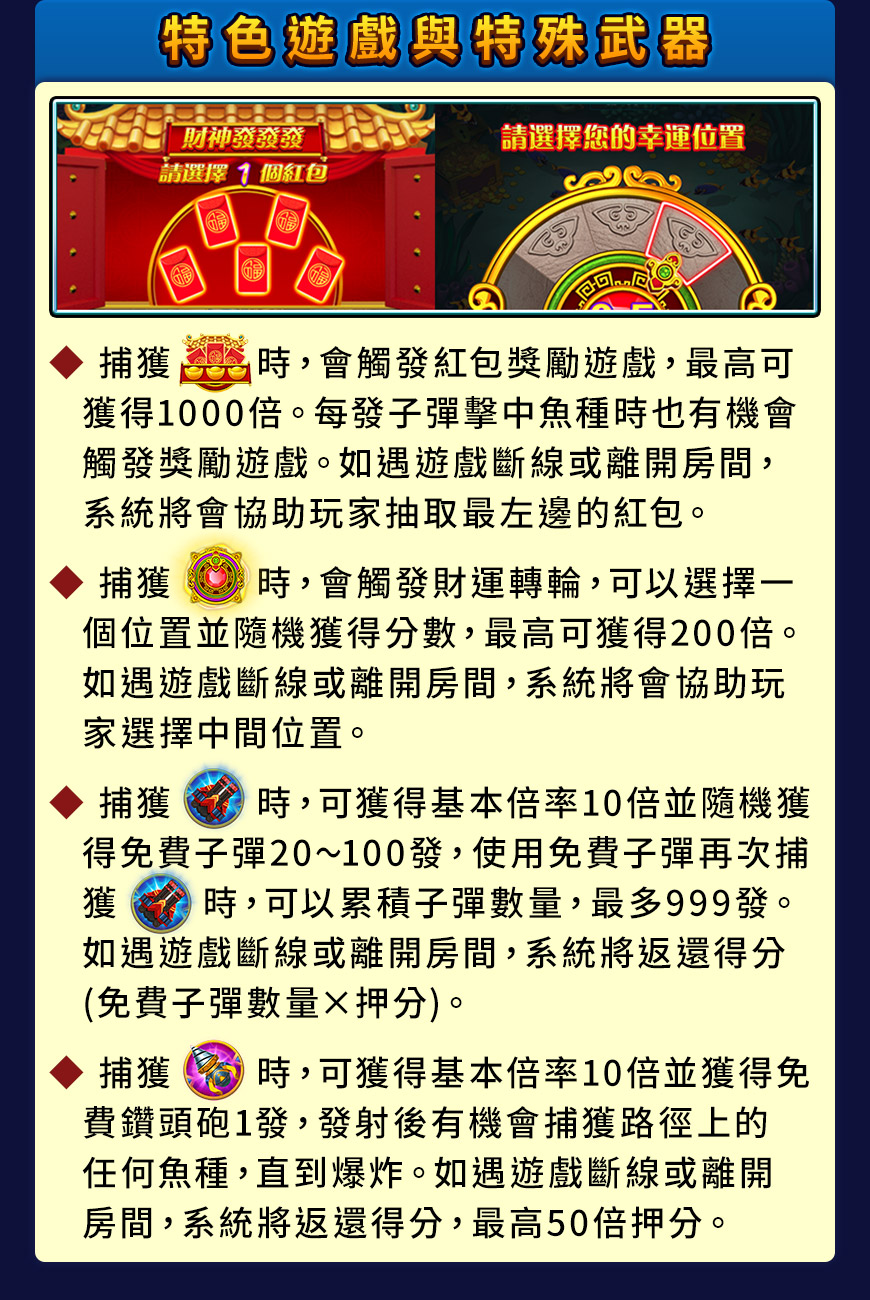 特色遊戲與特殊武器

財神發發發
請選擇1個紅包

請選擇您的幸運位置

◆ 捕獲時，會觸發紅包獎勵遊戲，最高可獲得1000倍。每發子彈擊中魚種時也有機會觸發獎勵遊戲。如遇遊戲斷線或離開房間，系統將會協助玩家抽取最左邊的紅包。

◆ 捕獲時，會觸發財運轉輪，可以選擇一個位置並隨機獲得分數，最高可獲得200倍。如遇遊戲斷線或離開房間，系統將會協助玩家選擇中間位置。

◆ 捕獲時，可獲得基本倍率10倍並隨機獲得免費子彈20~100發，使用免費子彈再次捕獲時，可以累積子彈數量，最多999發。如遇遊戲斷線或離開房間，系統將返還得分(免費子彈數量×押分)。

◆ 捕獲時，可獲得基本倍率10倍並獲得免費鑽頭砲1發，發射後有機會捕獲路徑上的任何魚種，直到爆炸。如遇遊戲斷線或離開房間，系統將返還得分，最高50倍押分。